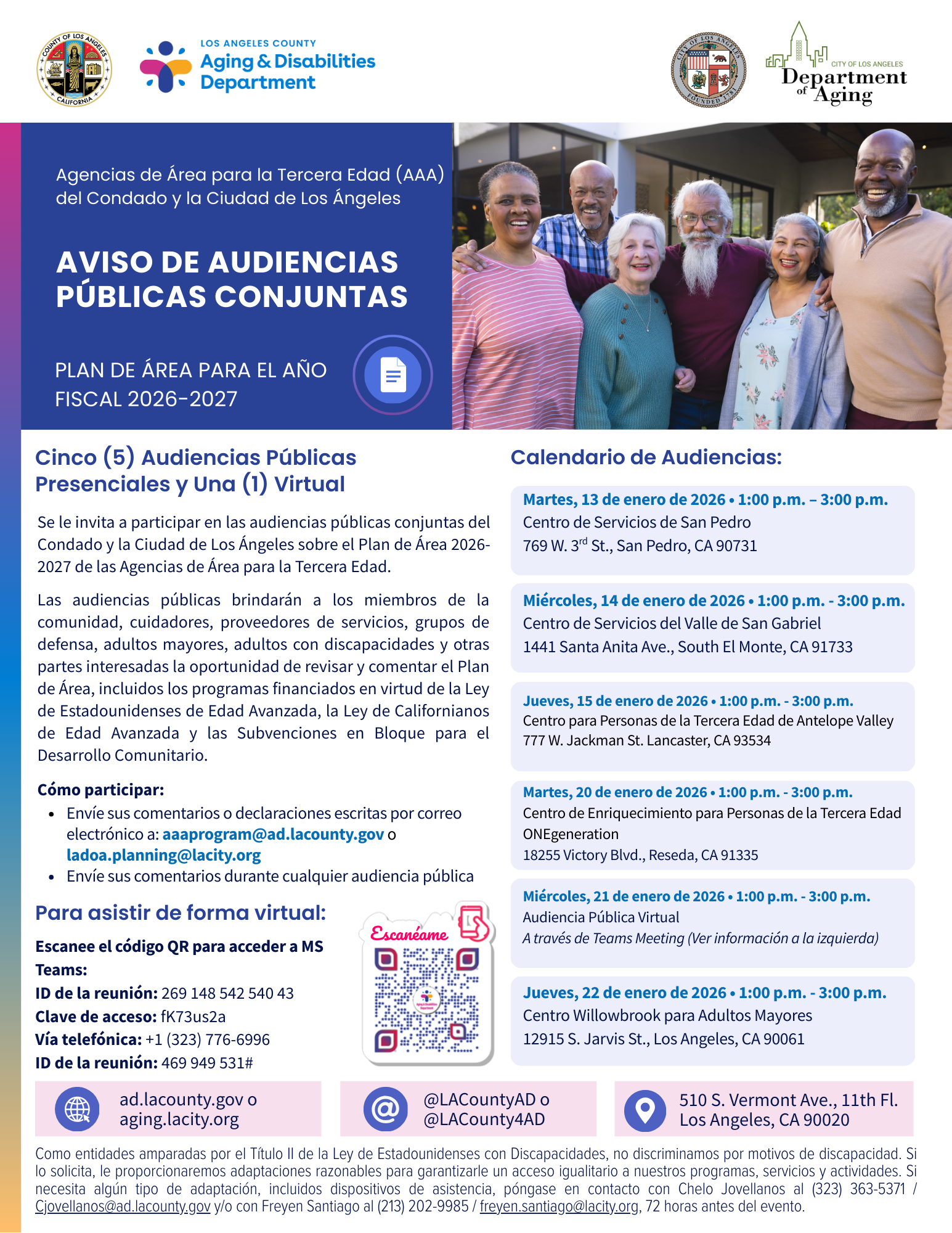 COUNTY OF LOS ANGELES CALIFORNIA

LOS ANGELES COUNTY
Aging & Disabilities Department

CITY OF LOS ANGELES FOUNDED 1781

CITY OF LOS ANGELES
Department of Aging

Agencias de Área para la Tercera Edad (AAA) del Condado y la Ciudad de Los Ángeles

AVISO DE AUDIENCIAS PÚBLICAS CONJUNTAS

PLAN DE ÁREA PARA EL AÑO FISCAL 2026-2027

Cinco (5) Audiencias Públicas Presenciales y Una (1) Virtual

Se le invita a participar en las audiencias públicas conjuntas del Condado y la Ciudad de Los Ángeles sobre el Plan de Área 2026-2027 de las Agencias de Área para la Tercera Edad.

Las audiencias públicas brindarán a los miembros de la comunidad, cuidadores, proveedores de servicios, grupos de defensa, adultos mayores, adultos con discapacidades y otras partes interesadas la oportunidad de revisar y comentar el Plan de Área, incluidos los programas financiados en virtud de la Ley de Estadounidenses de Edad Avanzada, la Ley de Californianos de Edad Avanzada y las Subvenciones en Bloque para el Desarrollo Comunitario.

Cómo participar:
• Envíe sus comentarios o declaraciones escritas por correo electrónico a: aaaprogram@ad.lacounty.gov o ladoa.planning@lacity.org
• Envíe sus comentarios durante cualquier audiencia pública

Para asistir de forma virtual:

Escanee el código QR para acceder a MS Teams:
ID de la reunión: 269 148 542 540 43
Clave de acceso: fK73us2a
Vía telefónica: +1 (323) 776-6996
ID de la reunión: 469 949 531#

Escanéame

Calendario de Audiencias:

Martes, 13 de enero de 2026 • 1:00 p.m. – 3:00 p.m.
Centro de Servicios de San Pedro
769 W. 3$^{rd}$ St., San Pedro, CA 90731

Miércoles, 14 de enero de 2026 • 1:00 p.m. - 3:00 p.m.
Centro de Servicios del Valle de San Gabriel
1441 Santa Anita Ave., South El Monte, CA 91733

Jueves, 15 de enero de 2026 • 1:00 p.m. - 3:00 p.m.
Centro para Personas de la Tercera Edad de Antelope Valley
777 W. Jackman St. Lancaster, CA 93534

Martes, 20 de enero de 2026 • 1:00 p.m. - 3:00 p.m.
Centro de Enriquecimiento para Personas de la Tercera Edad ONEgeneration
18255 Victory Blvd., Reseda, CA 91335

Miércoles, 21 de enero de 2026 • 1:00 p.m. - 3:00 p.m.
Audiencia Pública Virtual
A través de Teams Meeting (Ver información a la izquierda)

Jueves, 22 de enero de 2026 • 1:00 p.m. - 3:00 p.m.
Centro Willowbrook para Adultos Mayores
12915 S. Jarvis St., Los Angeles, CA 90061

ad.lacounty.gov o aging.lacity.org

@LACountyAD o @LACounty4AD

510 S. Vermont Ave., 11th Fl. Los Angeles, CA 90020

Como entidades amparadas por el Título II de la Ley de Estadounidenses con Discapacidades, no discriminamos por motivos de discapacidad. Si lo solicita, le proporcionaremos adaptaciones razonables para garantizarle un acceso igualitario a nuestros programas, servicios y actividades. Si necesita algún tipo de adaptación, incluidos dispositivos de asistencia, póngase en contacto con Chelo Jovellanos al (323) 363-5371 / Cjovellanos@ad.lacounty.gov y/o con Freyen Santiago al (213) 202-9985 / freyen.santiago@lacity.org, 72 horas antes del evento.